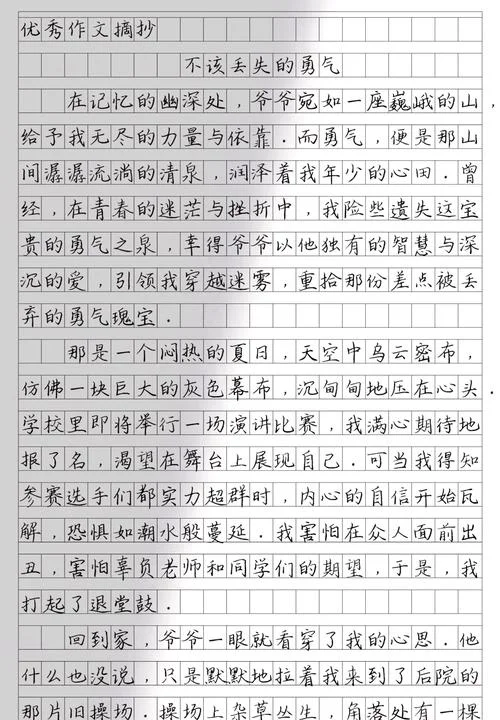 优秀作文摘抄

不该丢失的勇气

在记忆的幽深处，爷爷宛如一座巍峨的山，给予我无尽的力量与依靠．而勇气，便是那山间潺潺流淌的清泉，润泽着我年少的心田．曾经，在青春的迷茫与挫折中，我险些遗失这宝贵的勇气之泉，幸得爷爷以他独有的智慧与深沉的爱，引领我穿越迷雾，重拾那份差点被丢弃的勇气瑰宝．

那是一个闷热的夏日，天空中乌云密布，仿佛一块巨大的灰色幕布，沉甸甸地压在心头．学校里即将举行一场演讲比赛，我满心期待地报了名，渴望在舞台上展现自己．可当我得知参赛选手们都实力超群时，内心的自信开始瓦解，恐惧如潮水般蔓延．我害怕在众人面前出丑，害怕辜负老师和同学们的期望，于是，我打起了退堂鼓．

回到家，爷爷一眼就看穿了我的心思．他什么也没说，只是默默地拉着我来到了后院的那片旧操场．操场上杂草丛生，角落处有一棵